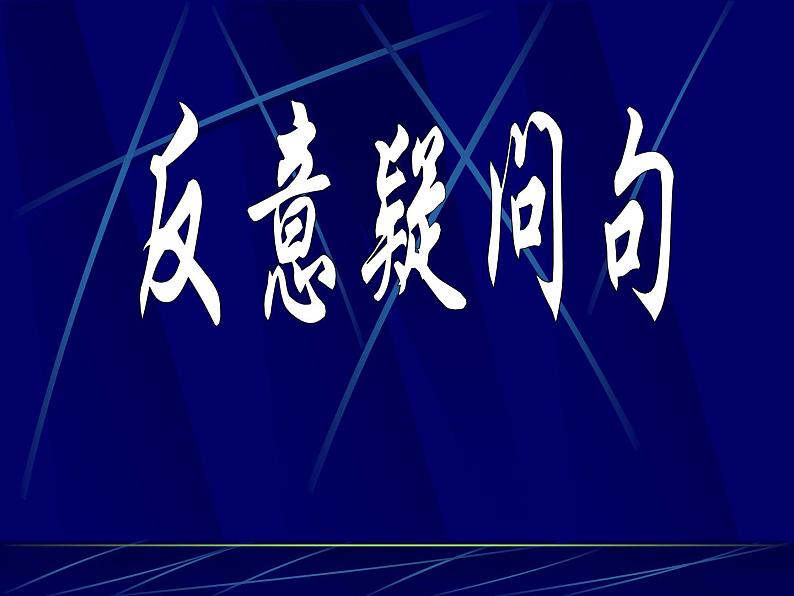 反意疑问句